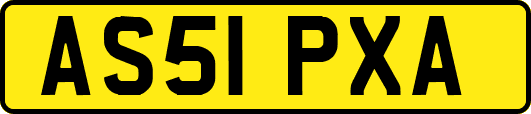 AS51 PXA